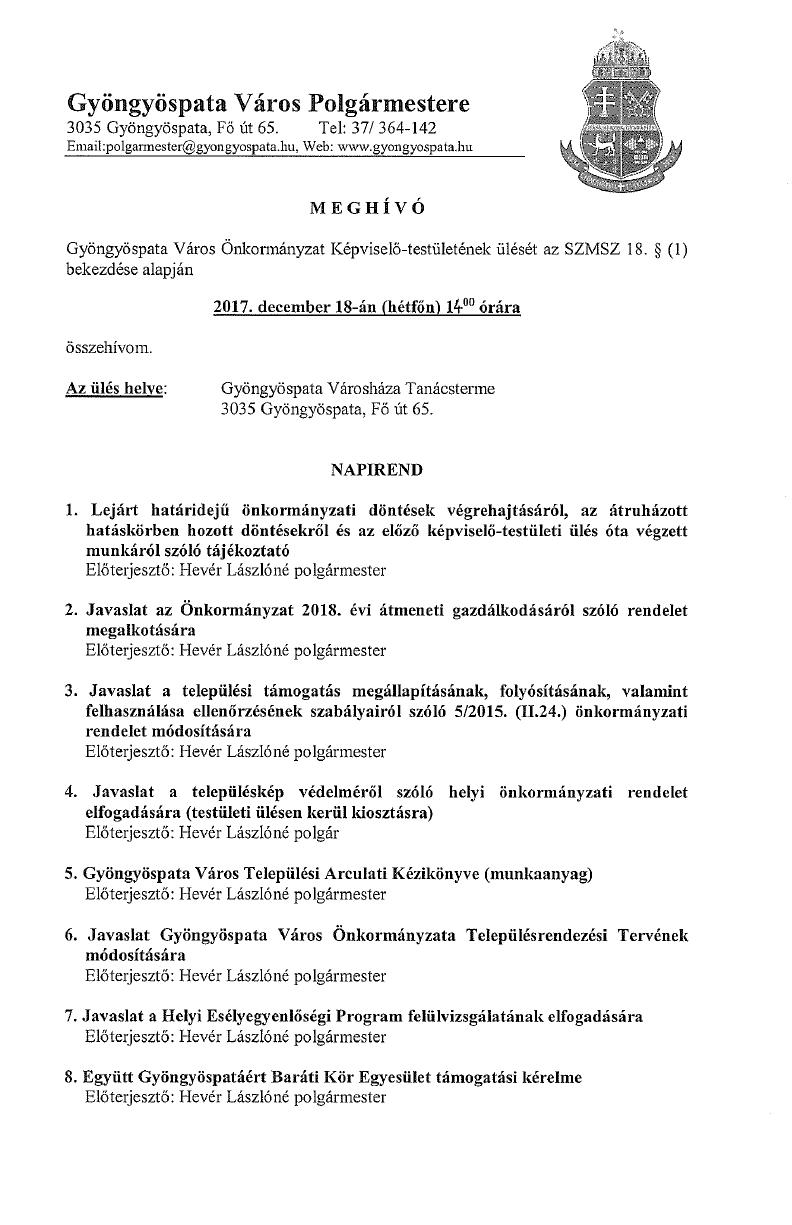 Gyöngyöspata Város Polgármestere
3035 Gyöngyöspata, Fő út 65. Tel: 37/ 364-142
Email:polgarmester@gyongyospata.hu, Web: www.gyongyospata.hu

MEGHÍVÓ

Gyöngyöspata Város Önkormányzat Képviselő-testületének ülését az SZMSZ 18. § (1) bekezdése alapján

2017. december 18-án (hétfőn) $14^{00}$ órára

összehívom.

Az ülés helye: Gyöngyöspata Városháza Tanácsterme
3035 Gyöngyöspata, Fő út 65.

NAPIREND

1. Lejárt határidejű önkormányzati döntések végrehajtásáról, az átruházott hatáskörben hozott döntésekről és az előző képviselő-testületi ülés óta végzett munkáról szóló tájékoztató
Előterjesztő: Hevér Lászlóné polgármester

2. Javaslat az Önkormányzat 2018. évi átmeneti gazdálkodásáról szóló rendelet megalkotására
Előterjesztő: Hevér Lászlóné polgármester

3. Javaslat a települési támogatás megállapításának, folyósításának, valamint felhasználása ellenőrzésének szabályairól szóló 5/2015. (II.24.) önkormányzati rendelet módosítására
Előterjesztő: Hevér Lászlóné polgármester

4. Javaslat a településkép védelméről szóló helyi önkormányzati rendelet elfogadására (testületi ülésen kerül kiosztásra)
Előterjesztő: Hevér Lászlóné polgár

5. Gyöngyöspata Város Települési Arculati Kézikönyve (munkaanyag)
Előterjesztő: Hevér Lászlóné polgármester

6. Javaslat Gyöngyöspata Város Önkormányzata Településrendezési Tervének módosítására
Előterjesztő: Hevér Lászlóné polgármester

7. Javaslat a Helyi Esélyegyenlőségi Program felülvizsgálatának elfogadására
Előterjesztő: Hevér Lászlóné polgármester

8. Együtt Gyöngyöspatáért Baráti Kör Egyesület támogatási kérelme
Előterjesztő: Hevér Lászlóné polgármester